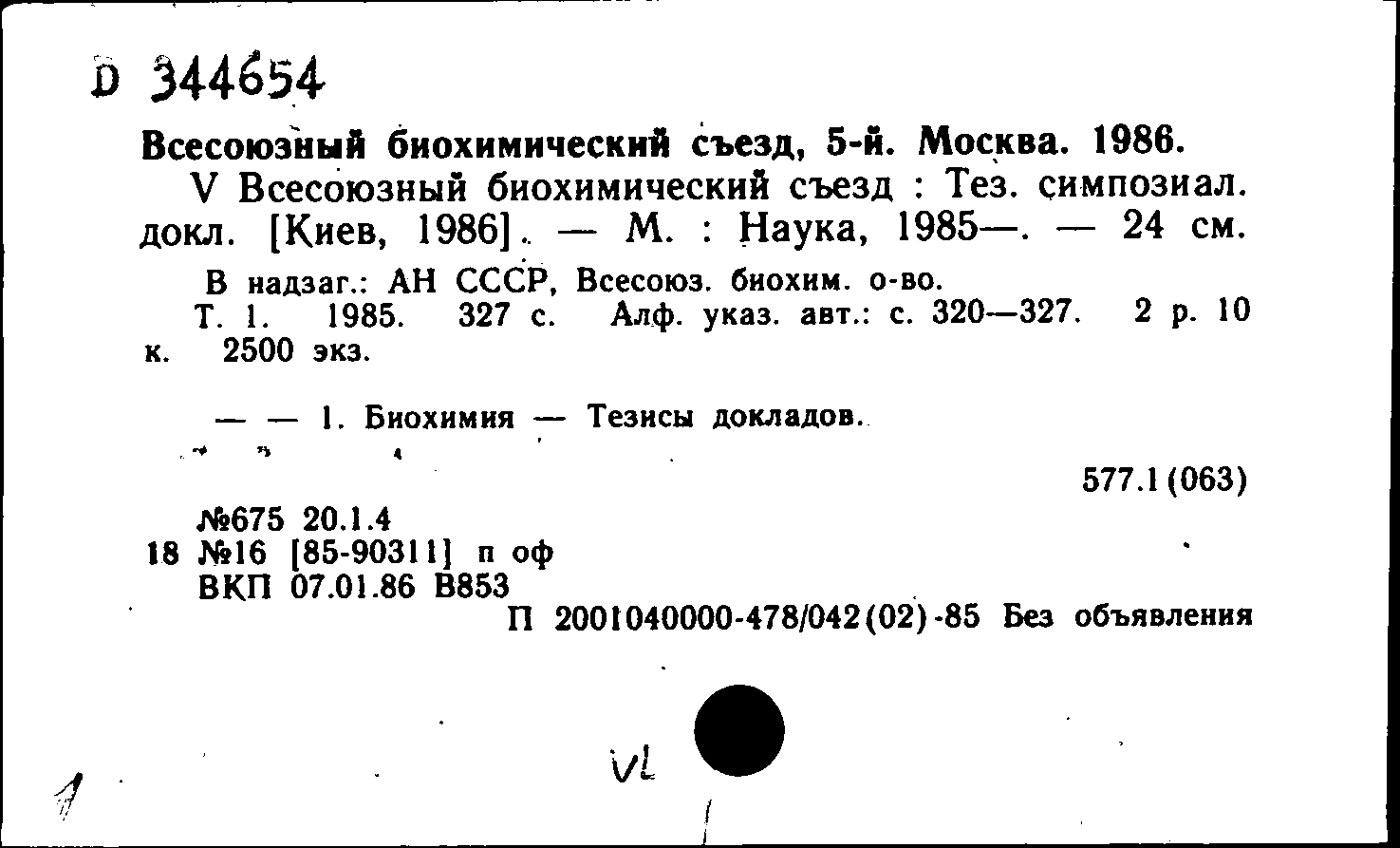 D 344654

Всесоюзный биохимический съезд, 5-й. Москва. 1986.

V Всесоюзный биохимический съезд : Тез. симпозиал. докл. [Киев, 1986]. — М. : Наука, 1985—. — 24 см.

В надзаг.: АН СССР, Всесоюз. биохим. о-во.

Т. 1. 1985. 327 с. Алф. указ. авт.: с. 320—327. 2 р. 10 к. 2500 экз.

— — 1. Биохимия — Тезисы докладов.

577.1(063)

№675 20.1.4
18 №16 [85-90311] п оф
ВКП 07.01.86 В853

П 2001040000-478/042(02)-85 Без объявления

VL

1